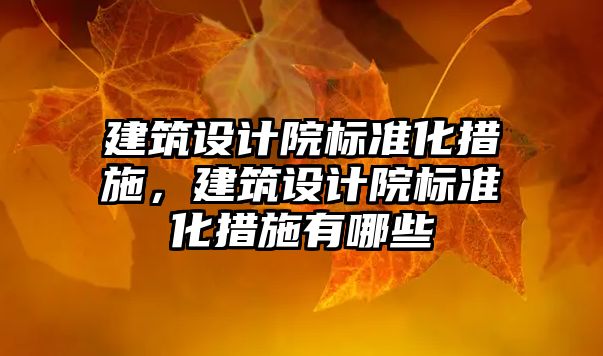 建筑设计院标准化措施，建筑设计院标准化措施有哪些